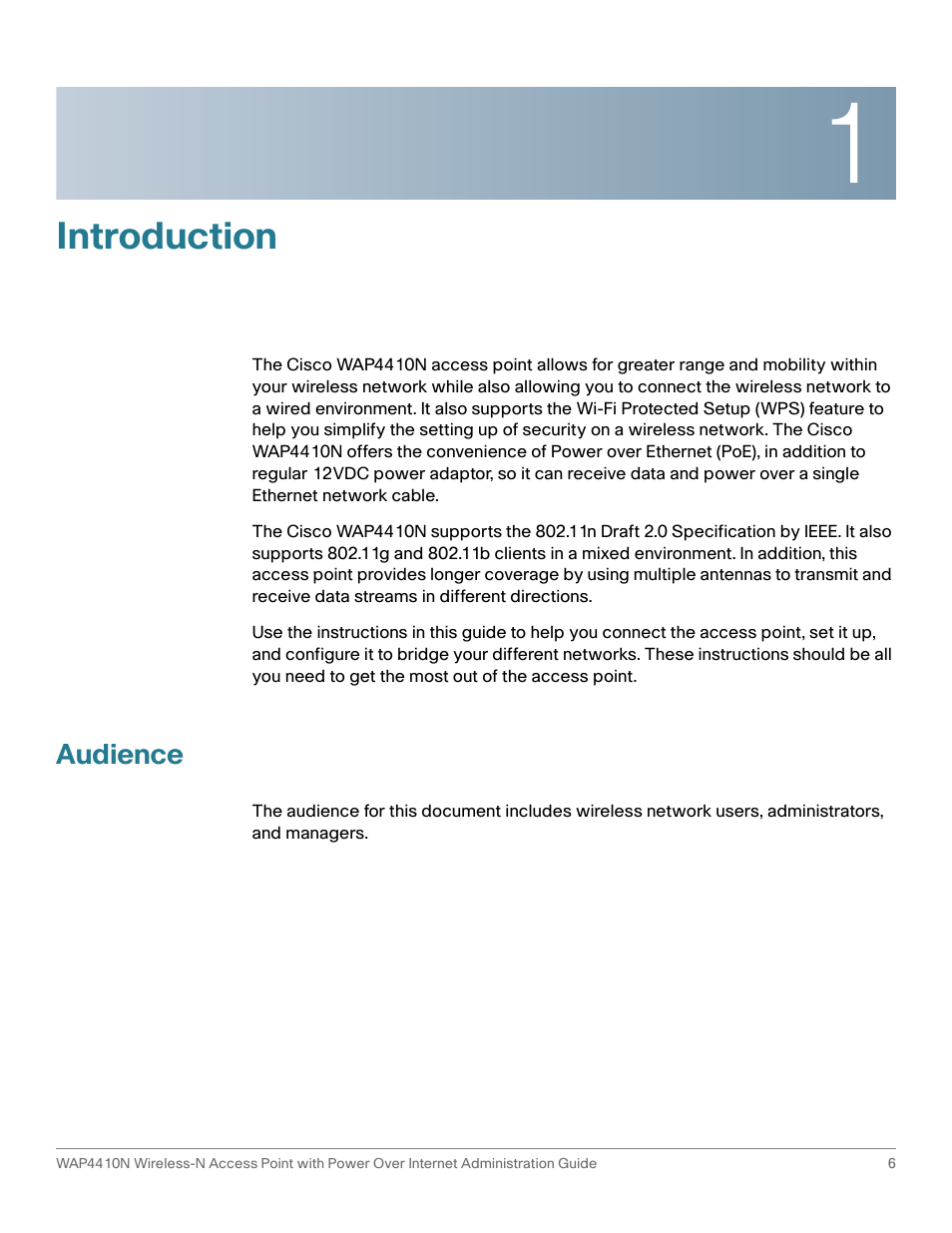 1

Introduction

The Cisco WAP4410N access point allows for greater range and mobility within your wireless network while also allowing you to connect the wireless network to a wired environment. It also supports the Wi-Fi Protected Setup (WPS) feature to help you simplify the setting up of security on a wireless network. The Cisco WAP4410N offers the convenience of Power over Ethernet (PoE), in addition to regular 12VDC power adaptor, so it can receive data and power over a single Ethernet network cable.

The Cisco WAP4410N supports the 802.11n Draft 2.0 Specification by IEEE. It also supports 802.11g and 802.11b clients in a mixed environment. In addition, this access point provides longer coverage by using multiple antennas to transmit and receive data streams in different directions.

Use the instructions in this guide to help you connect the access point, set it up, and configure it to bridge your different networks. These instructions should be all you need to get the most out of the access point.

Audience

The audience for this document includes wireless network users, administrators, and managers.

WAP4410N Wireless-N Access Point with Power Over Internet Administration Guide 6